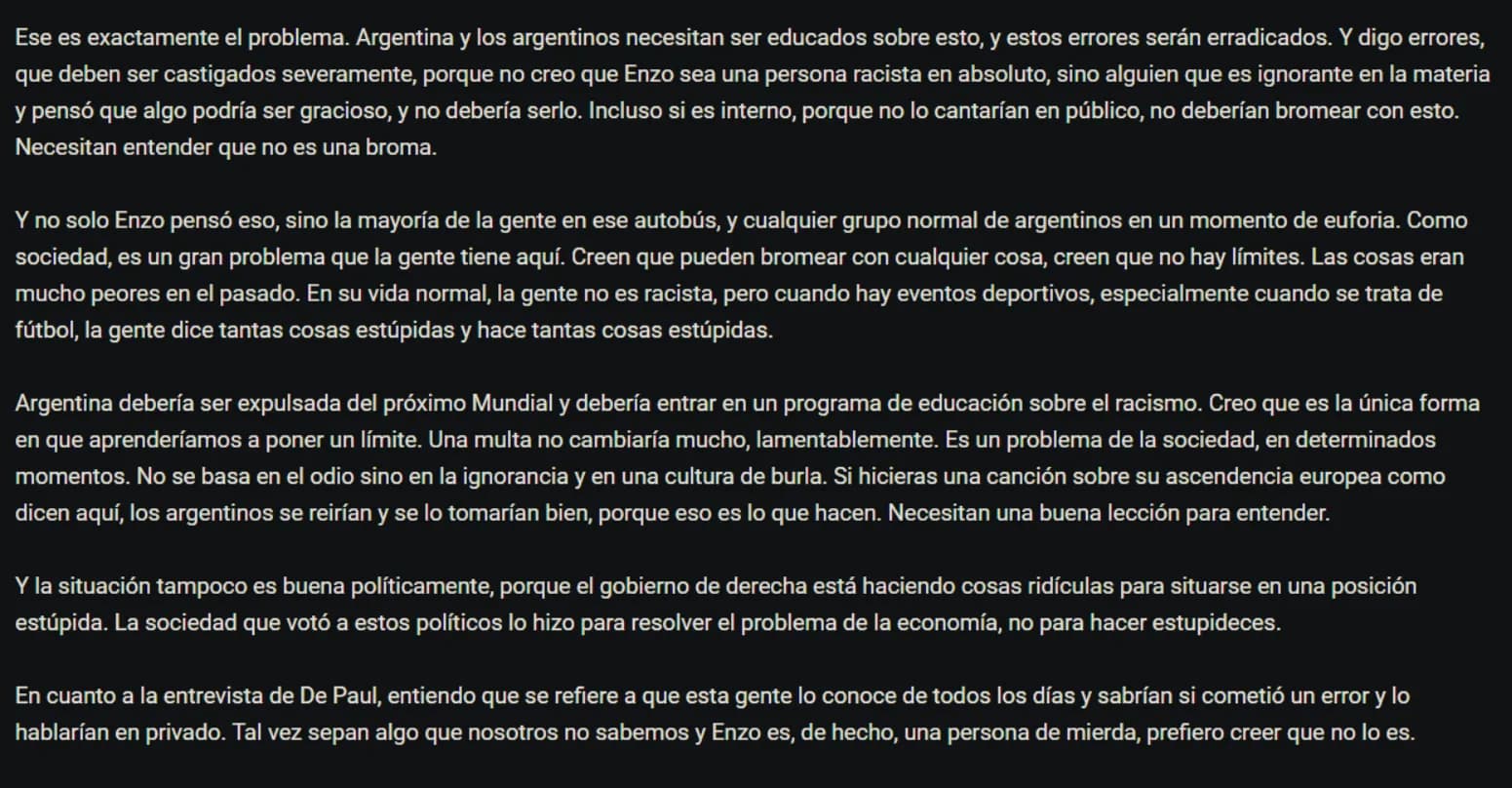 Ese es exactamente el problema. Argentina y los argentinos necesitan ser educados sobre esto, y estos errores serán erradicados. Y digo errores, que deben ser castigados severamente, porque no creo que Enzo sea una persona racista en absoluto, sino alguien que es ignorante en la materia y pensó que algo podría ser gracioso, y no debería serlo. Incluso si es interno, porque no lo cantarían en público, no deberían bromear con esto. Necesitan entender que no es una broma.

Y no solo Enzo pensó eso, sino la mayoría de la gente en ese autobús, y cualquier grupo normal de argentinos en un momento de euforia. Como sociedad, es un gran problema que la gente tiene aquí. Creen que pueden bromear con cualquier cosa, creen que no hay límites. Las cosas eran mucho peores en el pasado. En su vida normal, la gente no es racista, pero cuando hay eventos deportivos, especialmente cuando se trata de fútbol, la gente dice tantas cosas estúpidas y hace tantas cosas estúpidas.

Argentina debería ser expulsada del próximo Mundial y debería entrar en un programa de educación sobre el racismo. Creo que es la única forma en que aprenderíamos a poner un límite. Una multa no cambiaría mucho, lamentablemente. Es un problema de la sociedad, en determinados momentos. No se basa en el odio sino en la ignorancia y en una cultura de burla. Si hicieras una canción sobre su ascendencia europea como dicen aquí, los argentinos se reirían y se lo tomarían bien, porque eso es lo que hacen. Necesitan una buena lección para entender.

Y la situación tampoco es buena políticamente, porque el gobierno de derecha está haciendo cosas ridículas para situarse en una posición estúpida. La sociedad que votó a estos políticos lo hizo para resolver el problema de la economía, no para hacer estupideces.

En cuanto a la entrevista de De Paul, entiendo que se refiere a que esta gente lo conoce de todos los días y sabrían si cometió un error y lo hablarían en privado. Tal vez sepan algo que nosotros no sabemos y Enzo es, de hecho, una persona de mierda, prefiero creer que no lo es.